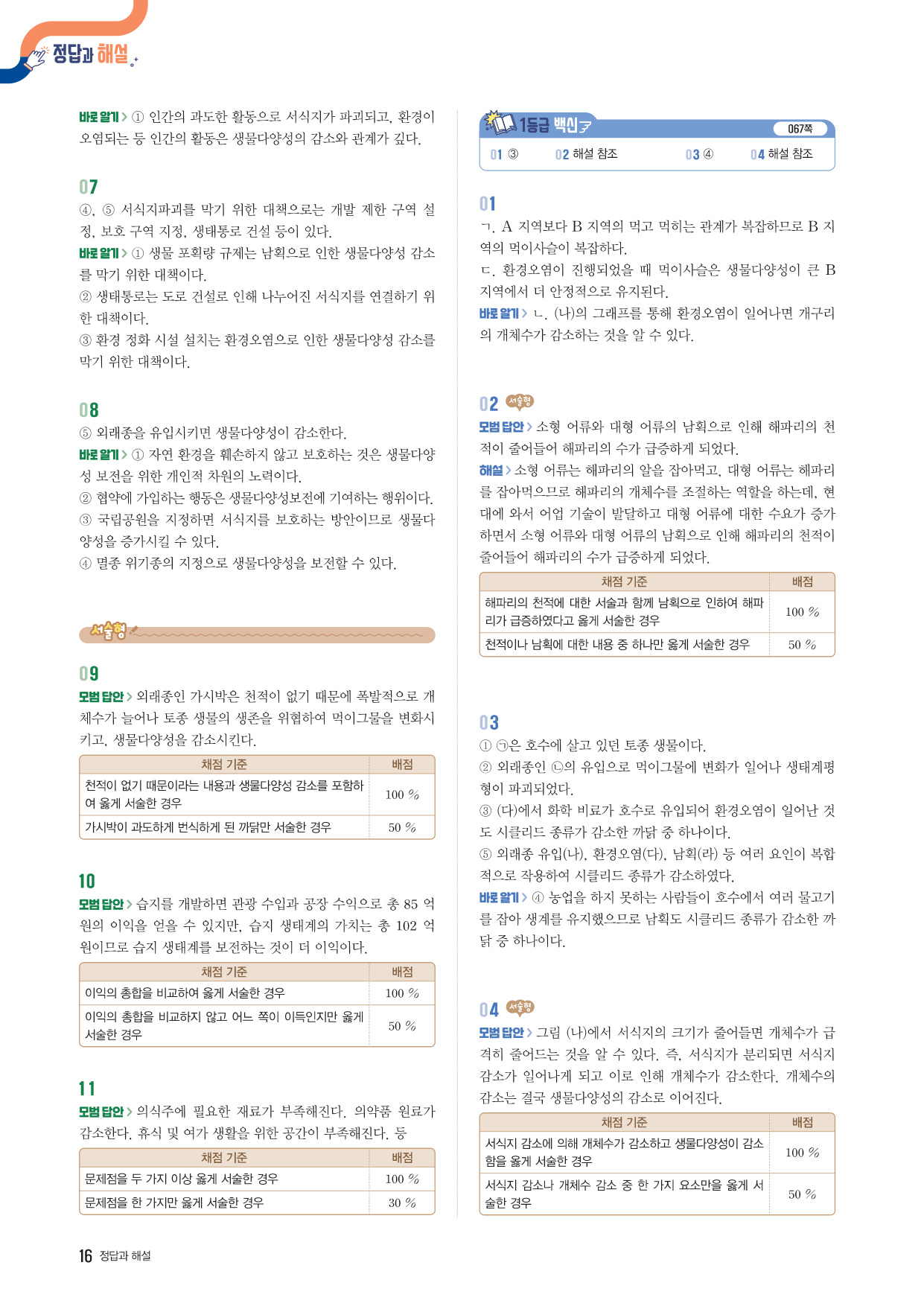 정답과 해설

바로 알기 > ① 인간의 과도한 활동으로 서식지가 파괴되고, 환경이 오염되는 등 인간의 활동은 생물다양성의 감소와 관계가 깊다.

07
④, ⑤ 서식지파괴를 막기 위한 대책으로는 개발 제한 구역 설정, 보호 구역 지정, 생태통로 건설 등이 있다.
바로 알기 > ① 생물 포획량 규제는 남획으로 인한 생물다양성 감소를 막기 위한 대책이다.
② 생태통로는 도로 건설로 인해 나누어진 서식지를 연결하기 위한 대책이다.
③ 환경 정화 시설 설치는 환경오염으로 인한 생물다양성 감소를 막기 위한 대책이다.

08
⑤ 외래종을 유입시키면 생물다양성이 감소한다.
바로 알기 > ① 자연 환경을 훼손하지 않고 보호하는 것은 생물다양성 보전을 위한 개인적 차원의 노력이다.
② 협약에 가입하는 행동은 생물다양성보전에 기여하는 행위이다.
③ 국립공원을 지정하면 서식지를 보호하는 방안이므로 생물다양성을 증가시킬 수 있다.
④ 멸종 위기종의 지정으로 생물다양성을 보전할 수 있다.

서술형

09
모범 답안 > 외래종인 가시박은 천적이 없기 때문에 폭발적으로 개체수가 늘어나 토종 생물의 생존을 위협하여 먹이그물을 변화시키고, 생물다양성을 감소시킨다.

| 채점 기준 | 배점 |
|---|---|
| 천적이 없기 때문이라는 내용과 생물다양성 감소를 포함하여 옳게 서술한 경우 | 100 % |
| 가시박이 과도하게 번식하게 된 까닭만 서술한 경우 | 50 % |

10
모범 답안 > 습지를 개발하면 관광 수입과 공장 수익으로 총 85 억 원의 이익을 얻을 수 있지만, 습지 생태계의 가치는 총 102 억 원이므로 습지 생태계를 보전하는 것이 더 이익이다.

| 채점 기준 | 배점 |
|---|---|
| 이익의 총합을 비교하여 옳게 서술한 경우 | 100 % |
| 이익의 총합을 비교하지 않고 어느 쪽이 이득인지만 옳게 서술한 경우 | 50 % |

11
모범 답안 > 의식주에 필요한 재료가 부족해진다. 의약품 원료가 감소한다. 휴식 및 여가 생활을 위한 공간이 부족해진다. 등

| 채점 기준 | 배점 |
|---|---|
| 문제점을 두 가지 이상 옳게 서술한 경우 | 100 % |
| 문제점을 한 가지만 옳게 서술한 경우 | 30 % |

1등급 백신 067쪽
01 ③ 02 해설 참조 03 ④ 04 해설 참조

01
ㄱ. A 지역보다 B 지역의 먹고 먹히는 관계가 복잡하므로 B 지역의 먹이사슬이 복잡하다.
ㄷ. 환경오염이 진행되었을 때 먹이사슬은 생물다양성이 큰 B 지역에서 더 안정적으로 유지된다.
바로 알기 > ㄴ. (나)의 그래프를 통해 환경오염이 일어나면 개구리의 개체수가 감소하는 것을 알 수 있다.

02 서술형
모범 답안 > 소형 어류와 대형 어류의 남획으로 인해 해파리의 천적이 줄어들어 해파리의 수가 급증하게 되었다.
해설 > 소형 어류는 해파리의 알을 잡아먹고, 대형 어류는 해파리를 잡아먹으므로 해파리의 개체수를 조절하는 역할을 하는데, 현대에 와서 어업 기술이 발달하고 대형 어류에 대한 수요가 증가하면서 소형 어류와 대형 어류의 남획으로 인해 해파리의 천적이 줄어들어 해파리의 수가 급증하게 되었다.

| 채점 기준 | 배점 |
|---|---|
| 해파리의 천적에 대한 서술과 함께 남획으로 인하여 해파리가 급증하였다고 옳게 서술한 경우 | 100 % |
| 천적이나 남획에 대한 내용 중 하나만 옳게 서술한 경우 | 50 % |

03
① ㉠은 호수에 살고 있던 토종 생물이다.
② 외래종인 ㉡의 유입으로 먹이그물에 변화가 일어나 생태계평형이 파괴되었다.
③ (다)에서 화학 비료가 호수로 유입되어 환경오염이 일어난 것도 시클리드 종류가 감소한 까닭 중 하나이다.
⑤ 외래종 유입(나), 환경오염(다), 남획(라) 등 여러 요인이 복합적으로 작용하여 시클리드 종류가 감소하였다.
바로 알기 > ④ 농업을 하지 못하는 사람들이 호수에서 여러 물고기를 잡아 생계를 유지했으므로 남획도 시클리드 종류가 감소한 까닭 중 하나이다.

04 서술형
모범 답안 > 그림 (나)에서 서식지의 크기가 줄어들면 개체수가 급격히 줄어드는 것을 알 수 있다. 즉, 서식지가 분리되면 서식지 감소가 일어나게 되고 이로 인해 개체수가 감소한다. 개체수의 감소는 결국 생물다양성의 감소로 이어진다.

| 채점 기준 | 배점 |
|---|---|
| 서식지 감소에 의해 개체수가 감소하고 생물다양성이 감소함을 옳게 서술한 경우 | 100 % |
| 서식지 감소나 개체수 감소 중 한 가지 요소만을 옳게 서술한 경우 | 50 % |

16 정답과 해설